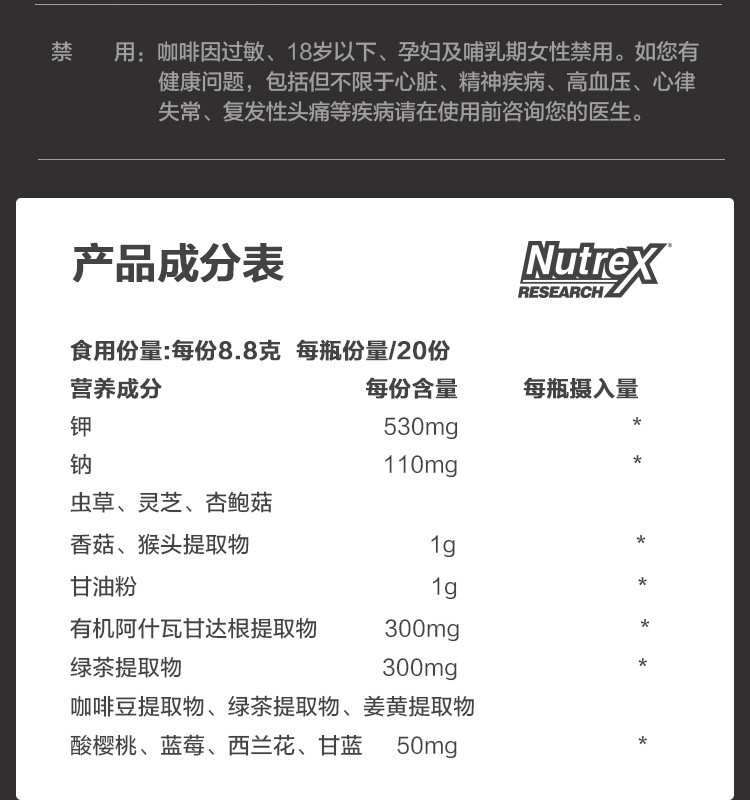 禁 用：咖啡因过敏、18岁以下、孕妇及哺乳期女性禁用。如您有健康问题，包括但不限于心脏、精神疾病、高血压、心律失常、复发性头痛等疾病请在使用前咨询您的医生。

产品成分表

Nutrex
RESEARCH

食用份量:每份8.8克 每瓶份量/20份

| 营养成分 | 每份含量 | 每瓶摄入量 |
|---|---|---|
| 钾 | 530mg | * |
| 钠 | 110mg | * |
| 虫草、灵芝、杏鲍菇 | | |
| 香菇、猴头提取物 | 1g | * |
| 甘油粉 | 1g | * |
| 有机阿什瓦甘达根提取物 | 300mg | * |
| 绿茶提取物 | 300mg | * |
| 咖啡豆提取物、绿茶提取物、姜黄提取物 | | |
| 酸樱桃、蓝莓、西兰花、甘蓝 | 50mg | * |